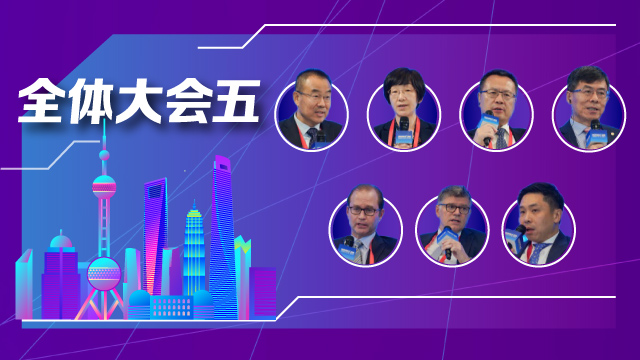 全体大会五